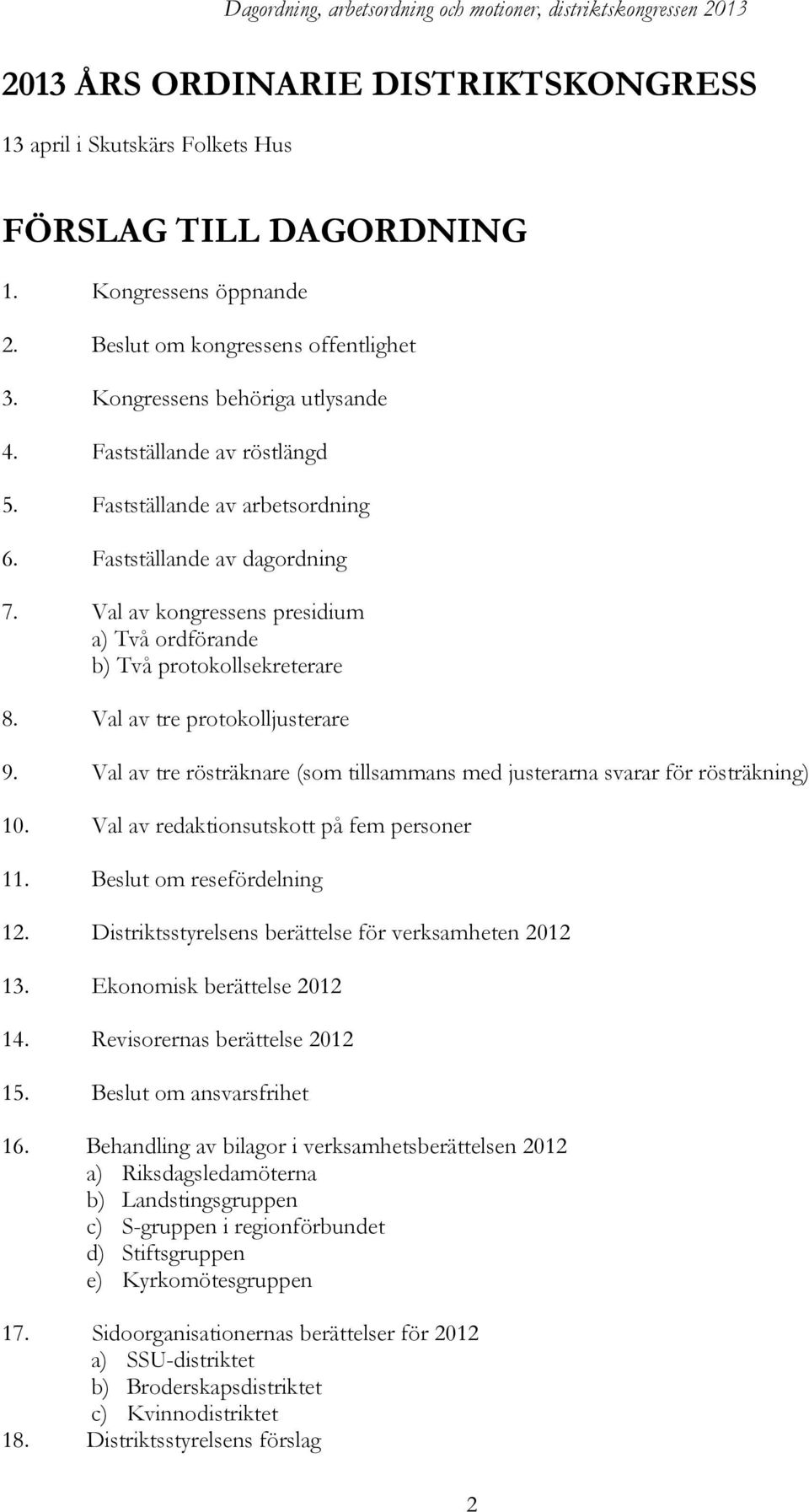 Dagordning, arbetsordning och motioner, distriktskongressen 2013

2013 ÅRS ORDINARIE DISTRIKTSKONGRESS

13 april i Skutskärs Folkets Hus

FÖRSLAG TILL DAGORDNING

1. Kongressens öppnande

2. Beslut om kongressens offentlighet

3. Kongressens behöriga utlysande

4. Fastställande av röstlängd

5. Fastställande av arbetsordning

6. Fastställande av dagordning

7. Val av kongressens presidium
a) Två ordförande
b) Två protokollsekreterare

8. Val av tre protokolljusterare

9. Val av tre rösträknare (som tillsammans med justerarna svarar för rösträkning)

10. Val av redaktionsutskott på fem personer

11. Beslut om resefördelning

12. Distriktsstyrelsens berättelse för verksamheten 2012

13. Ekonomisk berättelse 2012

14. Revisorernas berättelse 2012

15. Beslut om ansvarsfrihet

16. Behandling av bilagor i verksamhetsberättelsen 2012
a) Riksdagsledamöterna
b) Landstingsgruppen
c) S-gruppen i regionförbundet
d) Stiftsgruppen
e) Kyrkomötesgruppen

17. Sidoorganisationernas berättelser för 2012
a) SSU-distriktet
b) Broderskapsdistriktet
c) Kvinnodistriktet

18. Distriktsstyrelsens förslag

2